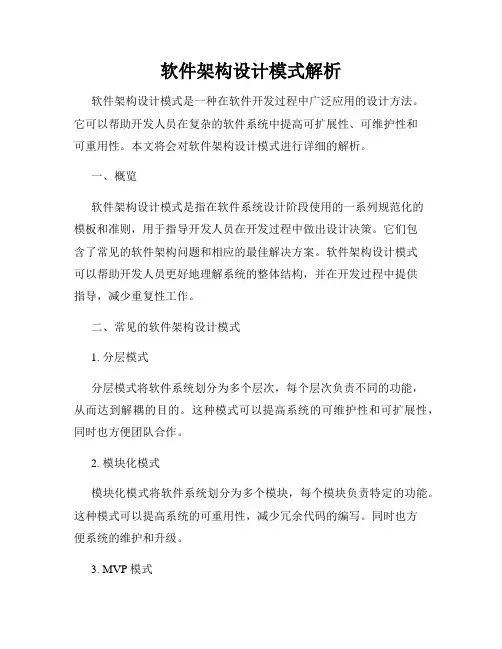 软件架构设计模式解析

软件架构设计模式是一种在软件开发过程中广泛应用的设计方法。它可以帮助开发人员在复杂的软件系统中提高可扩展性、可维护性和可重用性。本文将会对软件架构设计模式进行详细的解析。

一、概览

软件架构设计模式是指在软件系统设计阶段使用的一系列规范化的模板和准则，用于指导开发人员在开发过程中做出设计决策。它们包含了常见的软件架构问题和相应的最佳解决方案。软件架构设计模式可以帮助开发人员更好地理解系统的整体结构，并在开发过程中提供指导，减少重复性工作。

二、常见的软件架构设计模式

1. 分层模式

分层模式将软件系统划分为多个层次，每个层次负责不同的功能，从而达到解耦的目的。这种模式可以提高系统的可维护性和可扩展性，同时也方便团队合作。

2. 模块化模式

模块化模式将软件系统划分为多个模块，每个模块负责特定的功能。这种模式可以提高系统的可重用性，减少冗余代码的编写。同时也方便系统的维护和升级。

3. MVP 模式